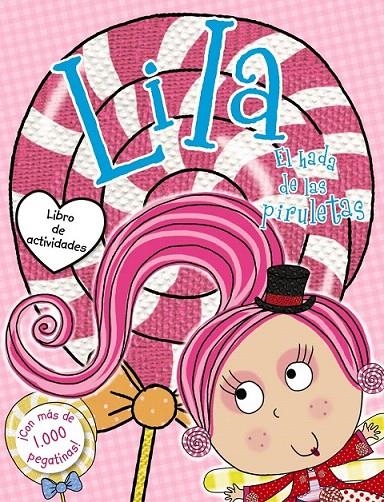 Lila

El hada de las piruletas

Libro de actividades

¡Con más de 1.000 pegatinas!